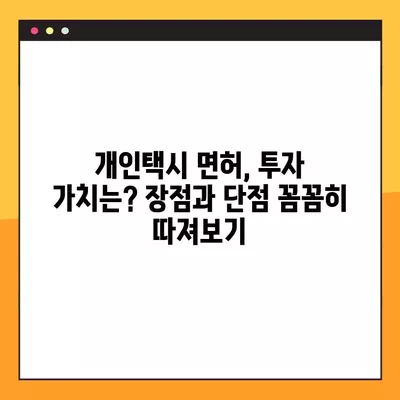 개인택시 면허, 투자 가치는? 장점과 단점 꼼꼼히 따져보기